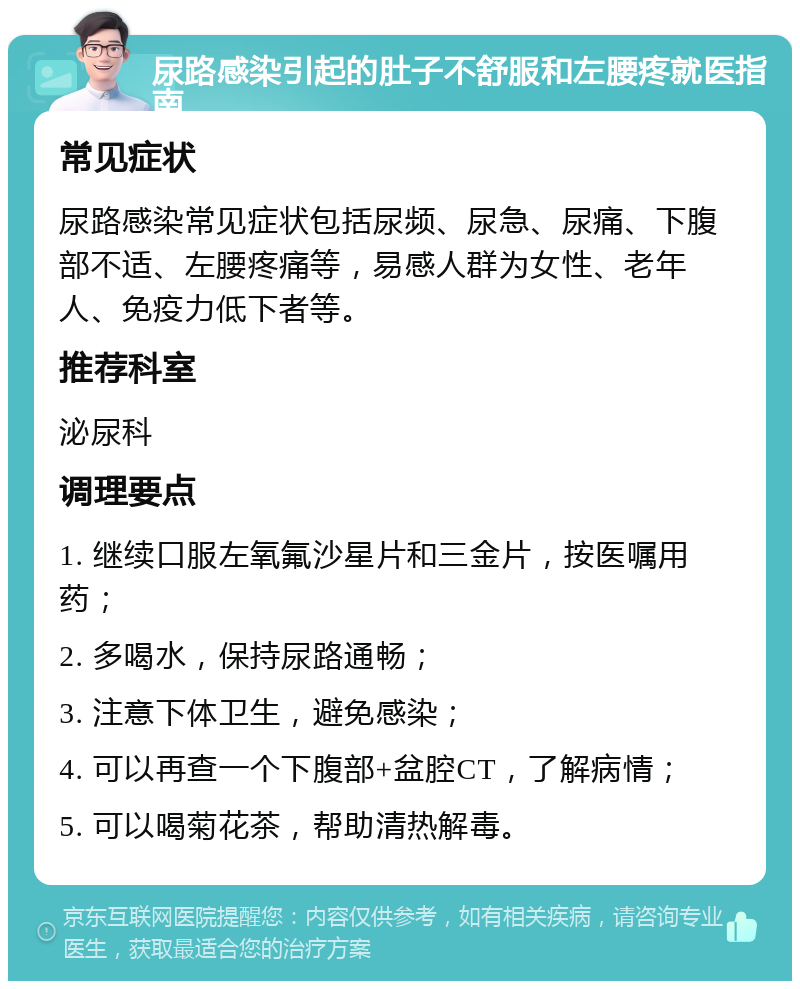 尿路感染引起的肚子不舒服和左腰疼就医指南

常见症状

尿路感染常见症状包括尿频、尿急、尿痛、下腹部不适、左腰疼痛等，易感人群为女性、老年人、免疫力低下者等。

推荐科室

泌尿科

调理要点

1. 继续口服左氧氟沙星片和三金片，按医嘱用药；

2. 多喝水，保持尿路通畅；

3. 注意下体卫生，避免感染；

4. 可以再查一个下腹部+盆腔CT，了解病情；

5. 可以喝菊花茶，帮助清热解毒。

京东互联网医院提醒您：内容仅供参考，如有相关疾病，请咨询专业医生，获取最适合您的治疗方案